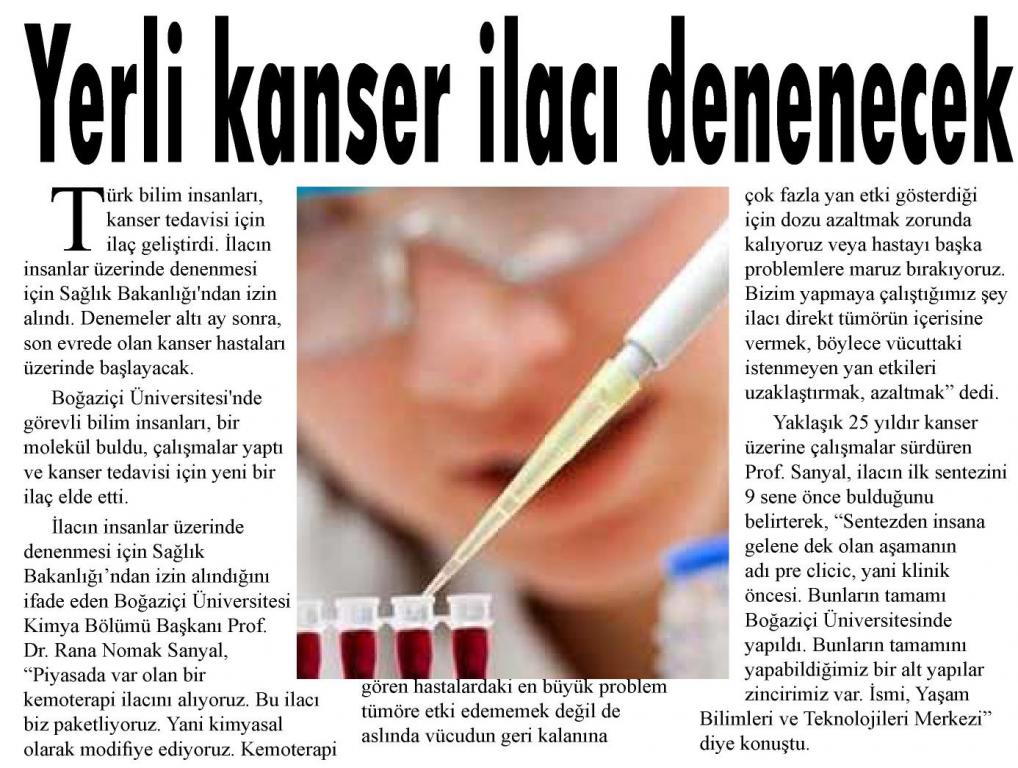 Yerli kanser ilacı denenecek

Türk bilim insanları, kanser tedavisi için ilaç geliştirdi. İlacın insanlar üzerinde denenmesi için Sağlık Bakanlığı'ndan izin alındı. Denemeler altı ay sonra, son evrede olan kanser hastaları üzerinde başlayacak.

Boğaziçi Üniversitesi'nde görevli bilim insanları, bir molekül buldu, çalışmalar yaptı ve kanser tedavisi için yeni bir ilaç elde etti.

İlacın insanlar üzerinde denenmesi için Sağlık Bakanlığı'ndan izin alındığını ifade eden Boğaziçi Üniversitesi Kimya Bölümü Başkanı Prof. Dr. Rana Nomak Sanyal, "Piyasada var olan bir kemoterapi ilacını alıyoruz. Bu ilacı biz paketliyoruz. Yani kimyasal olarak modifiye ediyoruz. Kemoterapi gören hastalardaki en büyük problem tümöre etki edememek değil de aslında vücudun geri kalanına çok fazla yan etki gösterdiği için dozu azaltmak zorunda kalıyoruz veya hastayı başka problemlere maruz bırakıyoruz. Bizim yapmaya çalıştığımız şey ilacı direkt tümörün içerisine vermek, böylece vücuttaki istenmeyen yan etkileri uzaklaştırmak, azaltmak" dedi.

Yaklaşık 25 yıldır kanser üzerine çalışmalar sürdüren Prof. Sanyal, ilacın ilk sentezini 9 sene önce bulduğunu belirterek, "Sentezden insana gelene dek olan aşamanın adı pre clicic, yani klinik öncesi. Bunların tamamı Boğaziçi Üniversitesinde yapıldı. Bunların tamamını yapabildiğimiz bir alt yapılar zincirimiz var. İsmi, Yaşam Bilimleri ve Teknolojileri Merkezi" diye konuştu.